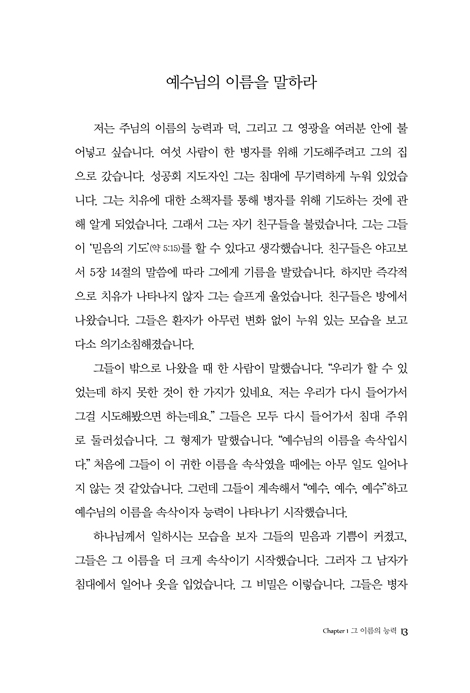 예수님의 이름을 말하라

저는 주님의 이름의 능력과 덕, 그리고 그 영광을 여러분 안에 불어넣고 싶습니다. 여섯 사람이 한 병자를 위해 기도해주려고 그의 집으로 갔습니다. 성공회 지도자인 그는 침대에 무기력하게 누워 있었습니다. 그는 치유에 대한 소책자를 통해 병자를 위해 기도하는 것에 관해 알게 되었습니다. 그래서 그는 자기 친구들을 불렀습니다. 그는 그들이 '믿음의 기도'(약 5:15)를 할 수 있다고 생각했습니다. 친구들은 야고보서 5장 14절의 말씀에 따라 그에게 기름을 발랐습니다. 하지만 즉각적으로 치유가 나타나지 않자 그는 슬프게 울었습니다. 친구들은 방에서 나왔습니다. 그들은 환자가 아무런 변화 없이 누워 있는 모습을 보고 다소 의기소침해졌습니다.

그들이 밖으로 나왔을 때 한 사람이 말했습니다. "우리가 할 수 있었는데 하지 못한 것이 한 가지가 있네요. 저는 우리가 다시 들어가서 그걸 시도해봤으면 하는데요." 그들은 모두 다시 들어가서 침대 주위로 둘러섰습니다. 그 형제가 말했습니다. "예수님의 이름을 속삭입시다." 처음에 그들이 이 귀한 이름을 속삭였을 때에는 아무 일도 일어나지 않는 것 같았습니다. 그런데 그들이 계속해서 "예수, 예수, 예수"하고 예수님의 이름을 속삭이자 능력이 나타나기 시작했습니다.

하나님께서 일하시는 모습을 보자 그들의 믿음과 기쁨이 커졌고, 그들은 그 이름을 더 크게 속삭이기 시작했습니다. 그러자 그 남자가 침대에서 일어나 옷을 입었습니다. 그 비밀은 이렇습니다. 그들은 병자

Chapter 1 그 이름의 능력 13